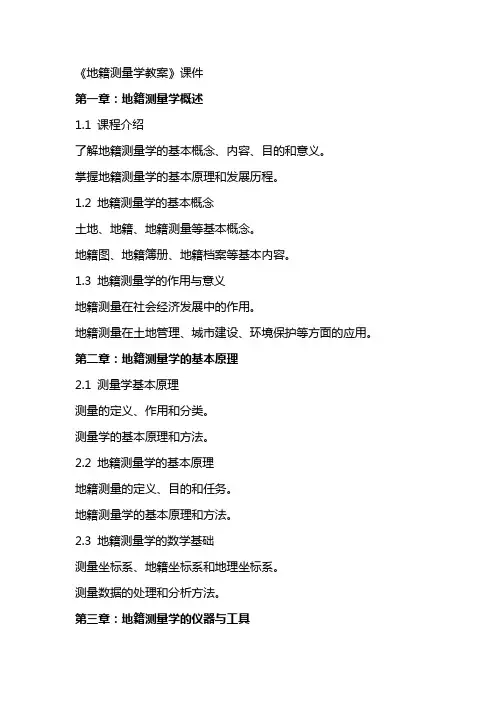 《地籍测量学教案》课件

第一章：地籍测量学概述

1.1 课程介绍

了解地籍测量学的基本概念、内容、目的和意义。

掌握地籍测量学的基本原理和发展历程。

1.2 地籍测量学的基本概念

土地、地籍、地籍测量等基本概念。

地籍图、地籍簿册、地籍档案等基本内容。

1.3 地籍测量学的作用与意义

地籍测量在社会经济发展中的作用。

地籍测量在土地管理、城市建设、环境保护等方面的应用。

第二章：地籍测量学的基本原理

2.1 测量学基本原理

测量的定义、作用和分类。

测量学的基本原理和方法。

2.2 地籍测量学的基本原理

地籍测量的定义、目的和任务。

地籍测量学的基本原理和方法。

2.3 地籍测量学的数学基础

测量坐标系、地籍坐标系和地理坐标系。

测量数据的处理和分析方法。

第三章：地籍测量学的仪器与工具